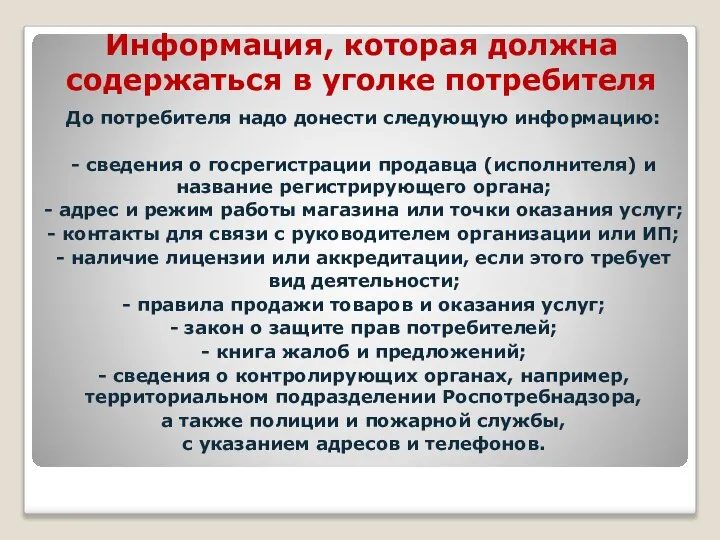 Информация, которая должна содержаться в уголке потребителя

До потребителя надо донести следующую информацию:

- сведения о госрегистрации продавца (исполнителя) и название регистрирующего органа;
- адрес и режим работы магазина или точки оказания услуг;
- контакты для связи с руководителем организации или ИП;
- наличие лицензии или аккредитации, если этого требует вид деятельности;
- правила продажи товаров и оказания услуг;
- закон о защите прав потребителей;
- книга жалоб и предложений;
- сведения о контролирующих органах, например, территориальном подразделении Роспотребнадзора, а также полиции и пожарной службы, с указанием адресов и телефонов.